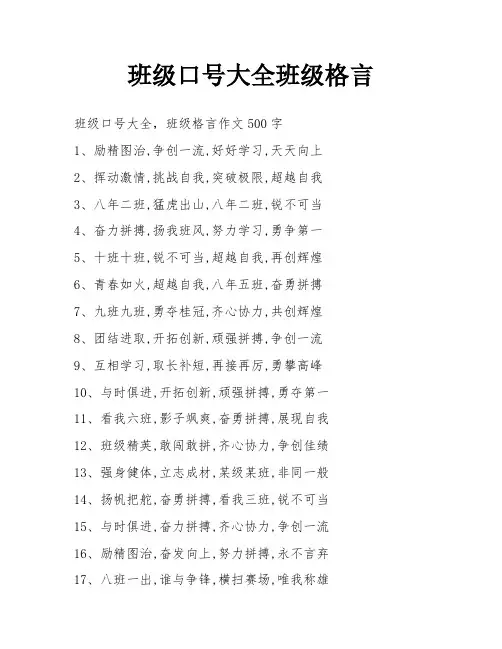 班级口号大全班级格言

班级口号大全，班级格言作文500字

1、励精图治,争创一流,好好学习,天天向上

2、挥动激情,挑战自我,突破极限,超越自我

3、八年二班,猛虎出山,八年二班,锐不可当

4、奋力拼搏,扬我班风,努力学习,勇争第一

5、十班十班,锐不可当,超越自我,再创辉煌

6、青春如火,超越自我,八年五班,奋勇拼搏

7、九班九班,勇夺桂冠,齐心协力,共创辉煌

8、团结进取,开拓创新,顽强拼搏,争创一流

9、互相学习,取长补短,再接再厉,勇攀高峰

10、与时俱进,开拓创新,顽强拼搏,勇夺第一

11、看我六班,影子飒爽,奋勇拼搏,展现自我

12、班级精英,敢闯敢拼,齐心协力,争创佳绩

13、强身健体,立志成材,某级某班,非同一般

14、扬帆把舵,奋勇拼搏,看我三班,锐不可当

15、与时俱进,奋力拼搏,齐心协力,争创一流

16、励精图治,奋发向上,努力拼搏,永不言弃

17、八班一出,谁与争锋,横扫赛场,唯我称雄